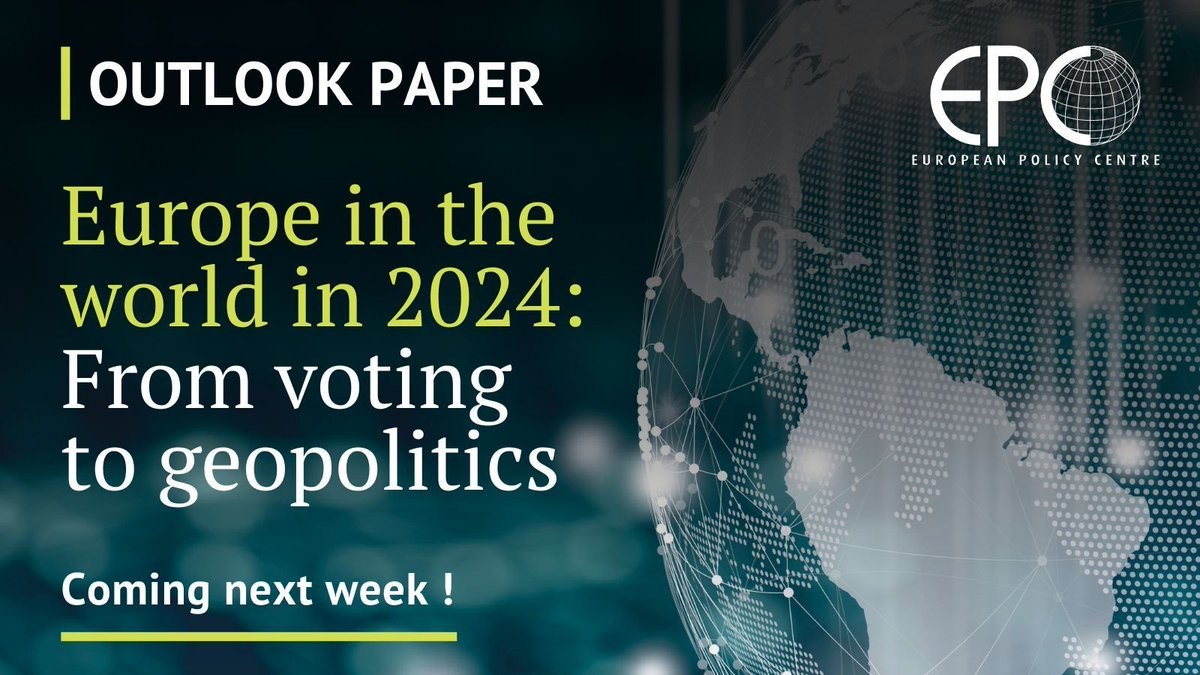 OUTLOOK PAPER

EPC
EUROPEAN POLICY CENTRE

Europe in the world in 2024: From voting to geopolitics

Coming next week !